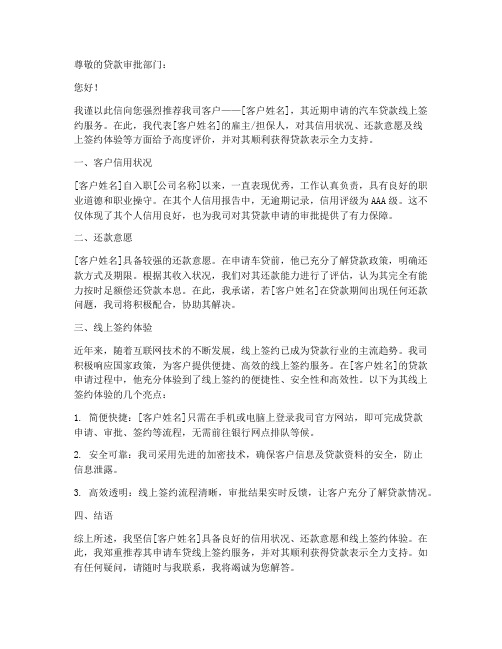 尊敬的贷款审批部门：

您好！

我谨以此信向您强烈推荐我司客户——[客户姓名]，其近期申请的汽车贷款线上签约服务。在此，我代表[客户姓名]的雇主/担保人，对其信用状况、还款意愿及线上签约体验等方面给予高度评价，并对其顺利获得贷款表示全力支持。

一、客户信用状况

[客户姓名]自入职[公司名称]以来，一直表现优秀，工作认真负责，具有良好的职业道德和职业操守。在其个人信用报告中，无逾期记录，信用评级为AAA级。这不仅体现了其个人信用良好，也为我司对其贷款申请的审批提供了有力保障。

二、还款意愿

[客户姓名]具备较强的还款意愿。在申请车贷前，他已充分了解贷款政策，明确还款方式及期限。根据其收入状况，我们对其还款能力进行了评估，认为其完全有能力按时足额偿还贷款本息。在此，我承诺，若[客户姓名]在贷款期间出现任何还款问题，我司将积极配合，协助其解决。

三、线上签约体验

近年来，随着互联网技术的不断发展，线上签约已成为贷款行业的主流趋势。我司积极响应国家政策，为客户提供便捷、高效的线上签约服务。在[客户姓名]的贷款申请过程中，他充分体验到了线上签约的便捷性、安全性和高效性。以下为其线上签约体验的几个亮点：

1. 简便快捷：[客户姓名]只需在手机或电脑上登录我司官方网站，即可完成贷款申请、审批、签约等流程，无需前往银行网点排队等候。

2. 安全可靠：我司采用先进的加密技术，确保客户信息及贷款资料的安全，防止信息泄露。

3. 高效透明：线上签约流程清晰，审批结果实时反馈，让客户充分了解贷款情况。

四、结语

综上所述，我坚信[客户姓名]具备良好的信用状况、还款意愿和线上签约体验。在此，我郑重推荐其申请车贷线上签约服务，并对其顺利获得贷款表示全力支持。如有任何疑问，请随时与我联系，我将竭诚为您解答。